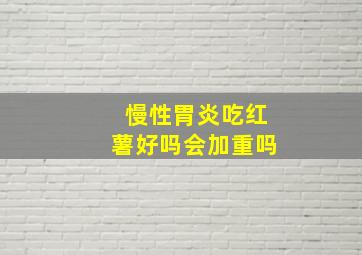 慢性胃炎吃红薯好吗会加重吗